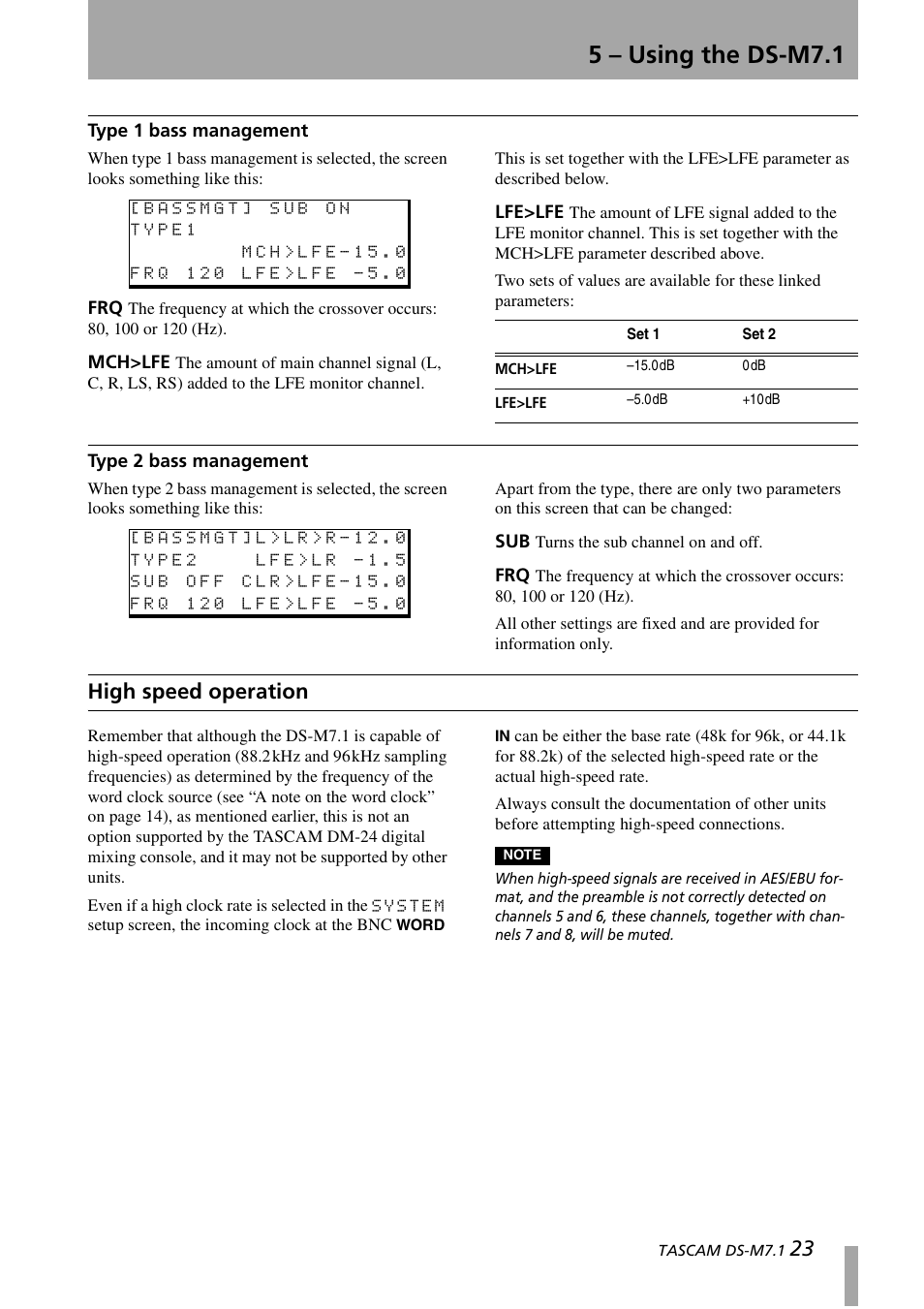 5 – Using the DS-M7.1

Type 1 bass management

When type 1 bass management is selected, the screen looks something like this:

[BASSMGT] SUB ON
TYPE1
MCH>LFE-15.0
FRQ 120 LFE>LFE -5.0

FRQ The frequency at which the crossover occurs: 80, 100 or 120 (Hz).

MCH>LFE The amount of main channel signal (L, C, R, LS, RS) added to the LFE monitor channel.

This is set together with the LFE>LFE parameter as described below.

LFE>LFE The amount of LFE signal added to the LFE monitor channel. This is set together with the MCH>LFE parameter described above.

Two sets of values are available for these linked parameters:

| | Set 1 | Set 2 |
|---|---|---|
| MCH>LFE | –15.0dB | 0dB |
| LFE>LFE | –5.0dB | +10dB |

Type 2 bass management

When type 2 bass management is selected, the screen looks something like this:

[BASSMGT]L>LR>R-12.0
TYPE2 LFE>LR -1.5
SUB OFF CLR>LFE-15.0
FRQ 120 LFE>LFE -5.0

Apart from the type, there are only two parameters on this screen that can be changed:

SUB Turns the sub channel on and off.

FRQ The frequency at which the crossover occurs: 80, 100 or 120 (Hz).

All other settings are fixed and are provided for information only.

High speed operation

Remember that although the DS-M7.1 is capable of high-speed operation (88.2kHz and 96kHz sampling frequencies) as determined by the frequency of the word clock source (see “A note on the word clock” on page 14), as mentioned earlier, this is not an option supported by the TASCAM DM-24 digital mixing console, and it may not be supported by other units.

Even if a high clock rate is selected in the SYSTEM setup screen, the incoming clock at the BNC WORD IN can be either the base rate (48k for 96k, or 44.1k for 88.2k) of the selected high-speed rate or the actual high-speed rate.

Always consult the documentation of other units before attempting high-speed connections.

NOTE

When high-speed signals are received in AES/EBU format, and the preamble is not correctly detected on channels 5 and 6, these channels, together with channels 7 and 8, will be muted.

TASCAM DS-M7.1 23